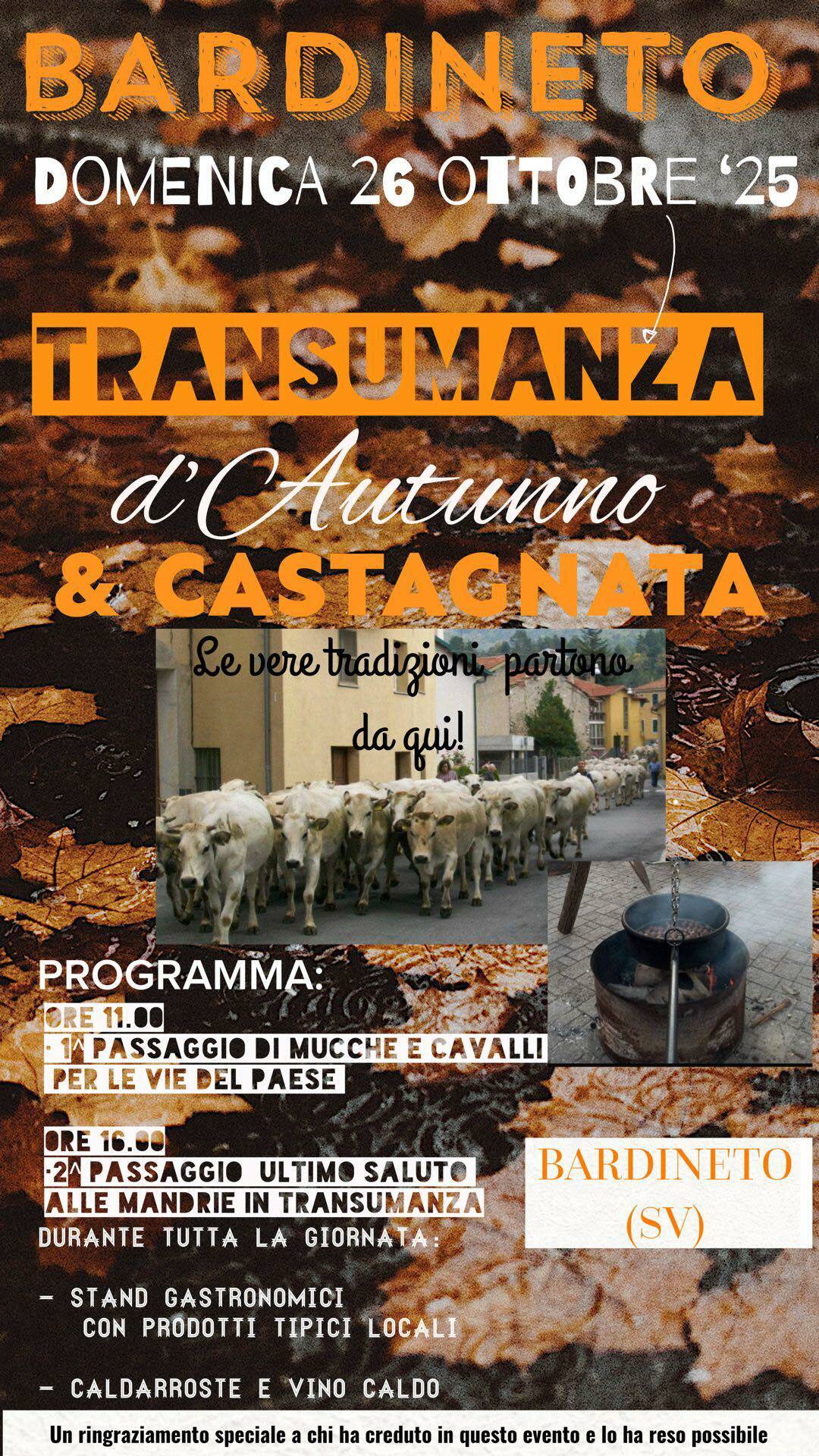 BARDINETO

DOMENICA 26 OTTOBRE '25

TRANSUMANZA

d'Autunno

& CASTAGNATA

Le vere tradizioni partono da qui!

PROGRAMMA:

ORE 11.00

· 1^ PASSAGGIO DI MUCCHE E CAVALLI PER LE VIE DEL PAESE

ORE 16.00

·2^ PASSAGGIO ULTIMO SALUTO ALLE MANDRIE IN TRANSUMANZA

DURANTE TUTTA LA GIORNATA:

- STAND GASTRONOMICI CON PRODOTTI TIPICI LOCALI

- CALDARROSTE E VINO CALDO

BARDINETO (SV)

Un ringraziamento speciale a chi ha creduto in questo evento e lo ha reso possibile